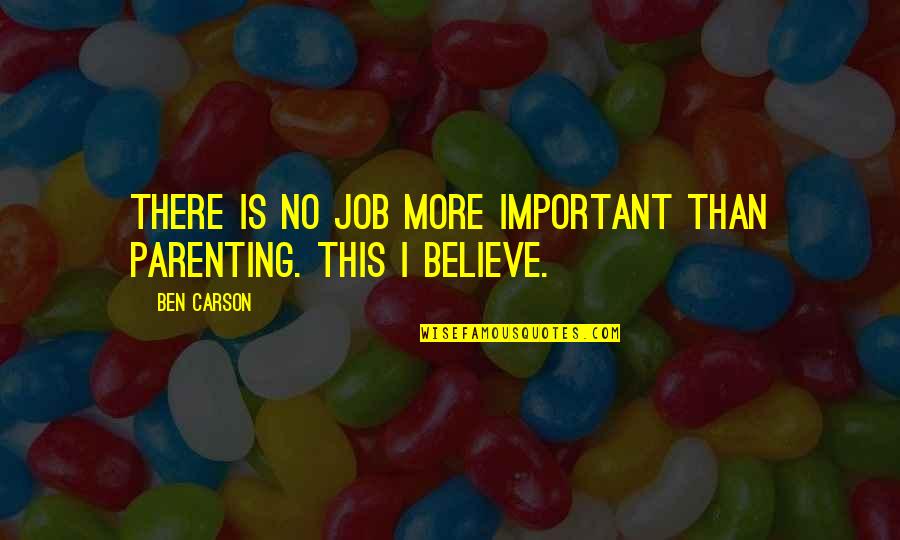 THERE IS NO JOB MORE IMPORTANT THAN PARENTING. THIS I BELIEVE.

BEN CARSON

WISEFAMOUSQUOTES.COM